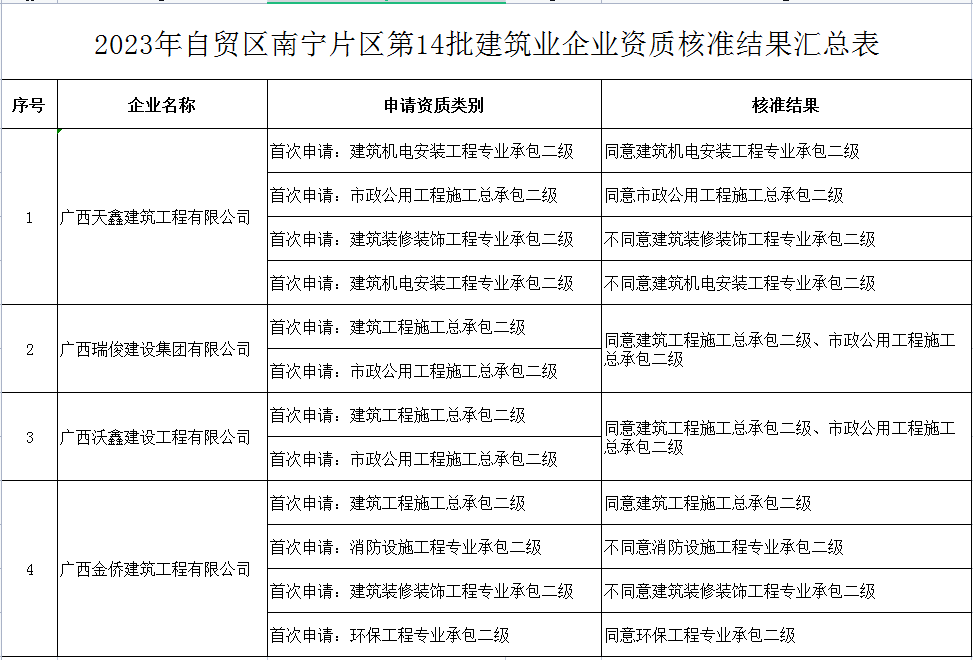 2023年自贸区南宁片区第14批建筑业企业资质核准结果汇总表

| 序号 | 企业名称 | 申请资质类别 | 核准结果 |
|---|---|---|---|
| 1 | 广西天鑫建筑工程有限公司 | 首次申请：建筑机电安装工程专业承包二级 | 同意建筑机电安装工程专业承包二级 |
| | | 首次申请：市政公用工程施工总承包二级 | 同意市政公用工程施工总承包二级 |
| | | 首次申请：建筑装修装饰工程专业承包二级 | 不同意建筑装修装饰工程专业承包二级 |
| | | 首次申请：建筑机电安装工程专业承包二级 | 不同意建筑机电安装工程专业承包二级 |
| 2 | 广西瑞俊建设集团有限公司 | 首次申请：建筑工程施工总承包二级 | 同意建筑工程施工总承包二级、市政公用工程施工总承包二级 |
| | | 首次申请：市政公用工程施工总承包二级 | |
| 3 | 广西沃鑫建设工程有限公司 | 首次申请：建筑工程施工总承包二级 | 同意建筑工程施工总承包二级、市政公用工程施工总承包二级 |
| | | 首次申请：市政公用工程施工总承包二级 | |
| 4 | 广西金侨建筑工程有限公司 | 首次申请：建筑工程施工总承包二级 | 同意建筑工程施工总承包二级 |
| | | 首次申请：消防设施工程专业承包二级 | 不同意消防设施工程专业承包二级 |
| | | 首次申请：建筑装修装饰工程专业承包二级 | 不同意建筑装修装饰工程专业承包二级 |
| | | 首次申请：环保工程专业承包二级 | 同意环保工程专业承包二级 |